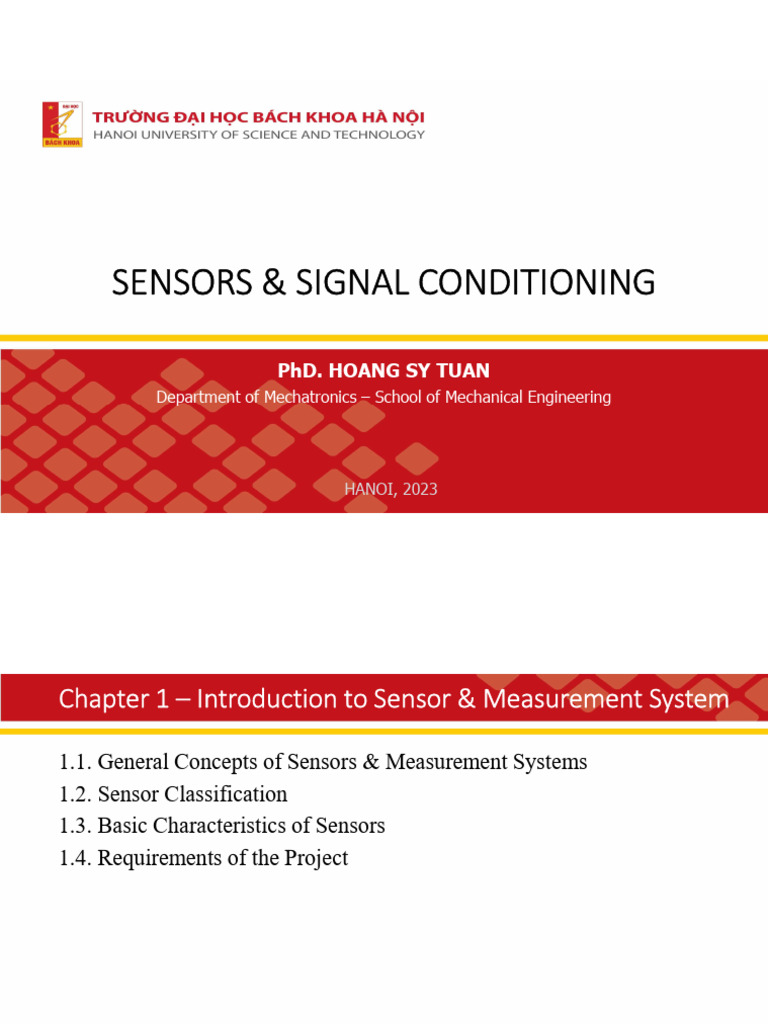 ĐẠI HỌC
BÁCH KHOA
TRƯỜNG ĐẠI HỌC BÁCH KHOA HÀ NỘI
HANOI UNIVERSITY OF SCIENCE AND TECHNOLOGY

SENSORS & SIGNAL CONDITIONING

PhD. HOANG SY TUAN
Department of Mechatronics – School of Mechanical Engineering

HANOI, 2023

Chapter 1 – Introduction to Sensor & Measurement System

1.1. General Concepts of Sensors & Measurement Systems
1.2. Sensor Classification
1.3. Basic Characteristics of Sensors
1.4. Requirements of the Project